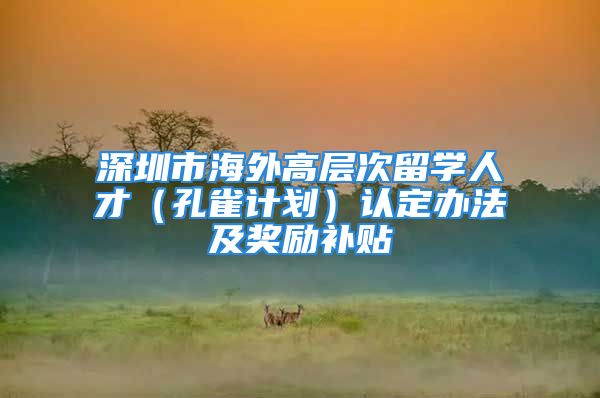 深圳市海外高层次留学人才（孔雀计划）认定办法及奖励补贴